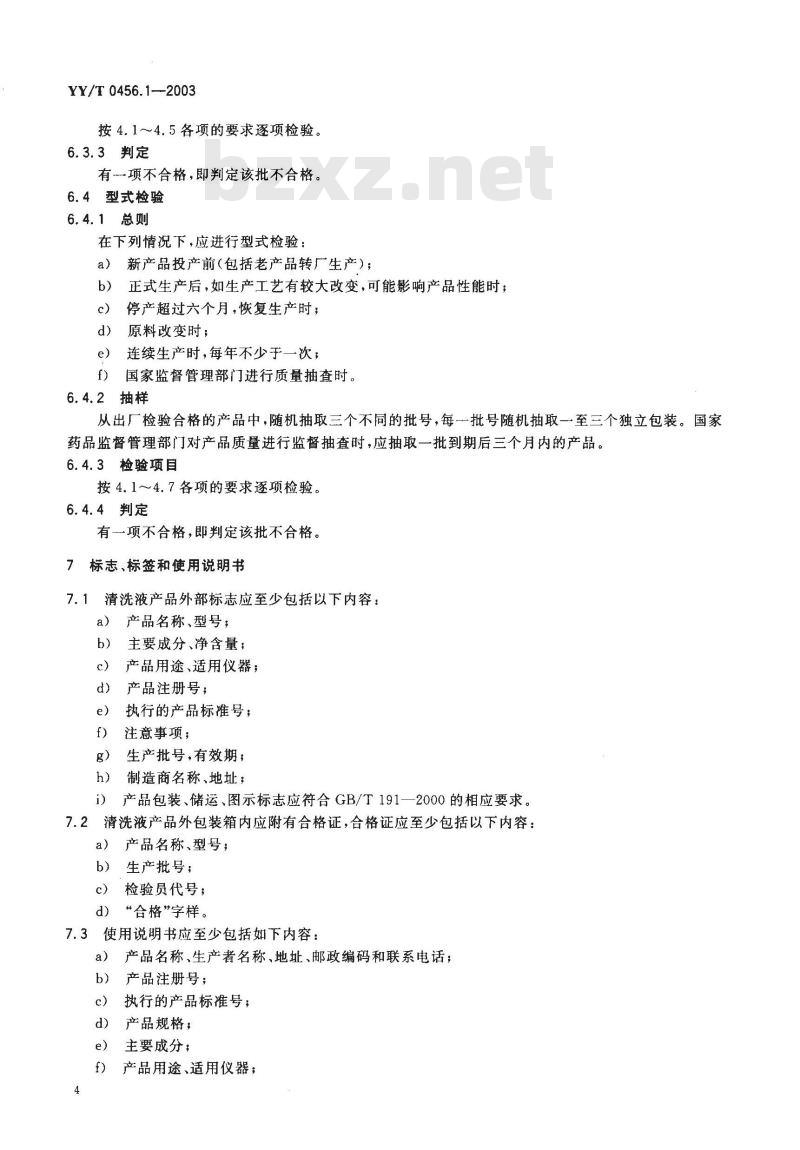 YY/T 0456.1—2003

按 4.1～4.5 各项的要求逐项检验。

6.3.3 判定

有一项不合格，即判定该批不合格。

bzxz.net

6.4 型式检验

6.4.1 总则

在下列情况下，应进行型式检验：

a) 新产品投产前(包括老产品转厂生产)；

b) 正式生产后，如生产工艺有较大改变，可能影响产品性能时；

c) 停产超过六个月，恢复生产时；

d) 原料改变时；

e) 连续生产时，每年不少于一次；

f) 国家监督管理部门进行质量抽查时。

6.4.2 抽样

从出厂检验合格的产品中，随机抽取三个不同的批号，每一批号随机抽取一至三个独立包装。国家药品监督管理部门对产品质量进行监督抽查时，应抽取一批到期后三个月内的产品。

6.4.3 检验项目

按 4.1～4.7 各项的要求逐项检验。

6.4.4 判定

有一项不合格，即判定该批不合格。

7 标志、标签和使用说明书

7.1 清洗液产品外部标志应至少包括以下内容：

a) 产品名称、型号；

b) 主要成分、净含量；

c) 产品用途、适用仪器；

d) 产品注册号；

e) 执行的产品标准号；

f) 注意事项；

g) 生产批号，有效期；

h) 制造商名称、地址；

i) 产品包装、储运、图示标志应符合 GB/T 191—2000 的相应要求。

7.2 清洗液产品外包装箱内应附有合格证，合格证应至少包括以下内容：

a) 产品名称、型号；

b) 生产批号；

c) 检验员代号；

d) “合格”字样。

7.3 使用说明书应至少包括如下内容：

a) 产品名称、生产者名称、地址、邮政编码和联系电话；

b) 产品注册号；

c) 执行的产品标准号；

d) 产品规格；

e) 主要成分；

f) 产品用途、适用仪器；

4